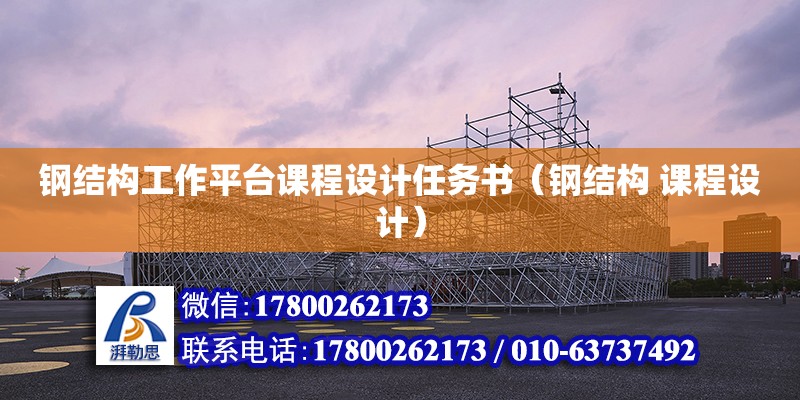 钢结构工作平台课程设计任务书（钢结构 课程设计）

湃勒思

微信：17800262173

联系电话：17800262173 / 010-63737492